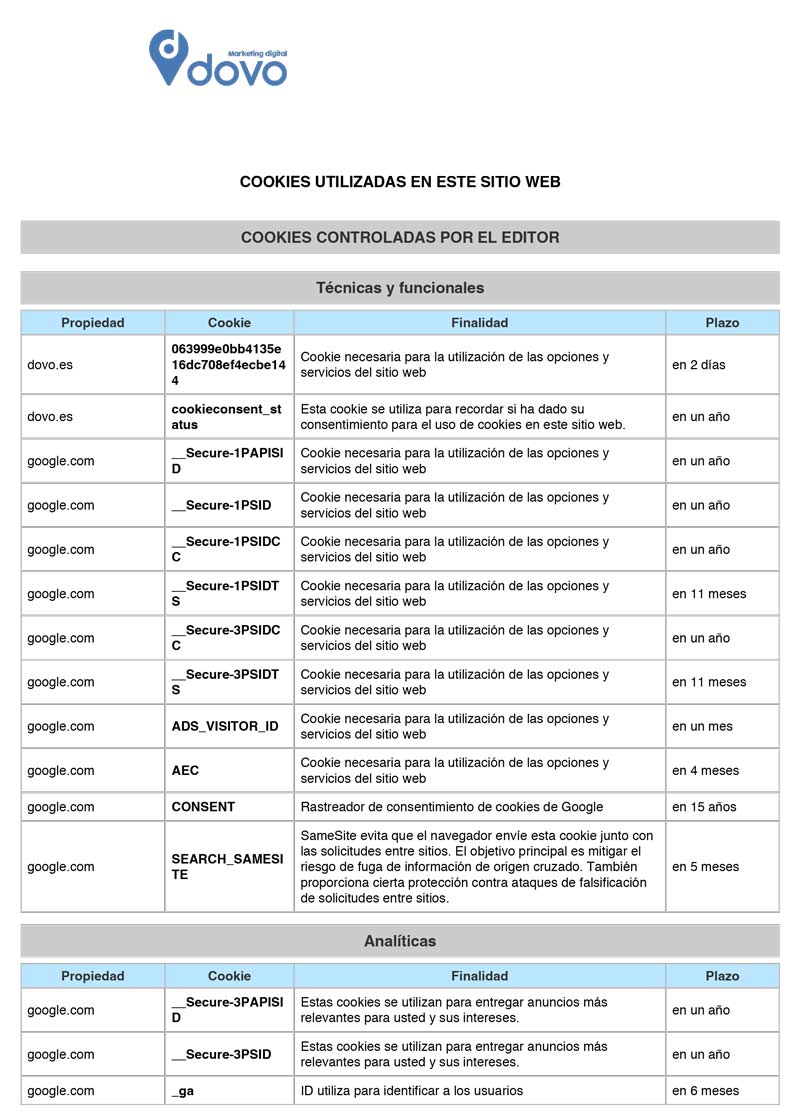 Marketing digital
dovo

COOKIES UTILIZADAS EN ESTE SITIO WEB

COOKIES CONTROLADAS POR EL EDITOR

Técnicas y funcionales

| Propiedad | Cookie | Finalidad | Plazo |
|---|---|---|---|
| dovo.es | 063999e0bb4135e16dc708ef4ecbe144 | Cookie necesaria para la utilización de las opciones y servicios del sitio web | en 2 días |
| dovo.es | cookieconsent_status | Esta cookie se utiliza para recordar si ha dado su consentimiento para el uso de cookies en este sitio web. | en un año |
| google.com | __Secure-1PAPISID | Cookie necesaria para la utilización de las opciones y servicios del sitio web | en un año |
| google.com | __Secure-1PSID | Cookie necesaria para la utilización de las opciones y servicios del sitio web | en un año |
| google.com | __Secure-1PSIDCC | Cookie necesaria para la utilización de las opciones y servicios del sitio web | en un año |
| google.com | __Secure-1PSIDTS | Cookie necesaria para la utilización de las opciones y servicios del sitio web | en 11 meses |
| google.com | __Secure-3PSIDCC | Cookie necesaria para la utilización de las opciones y servicios del sitio web | en un año |
| google.com | __Secure-3PSIDTS | Cookie necesaria para la utilización de las opciones y servicios del sitio web | en 11 meses |
| google.com | ADS_VISITOR_ID | Cookie necesaria para la utilización de las opciones y servicios del sitio web | en un mes |
| google.com | AEC | Cookie necesaria para la utilización de las opciones y servicios del sitio web | en 4 meses |
| google.com | CONSENT | Rastreador de consentimiento de cookies de Google | en 15 años |
| google.com | SEARCH_SAMESITE | SameSite evita que el navegador envíe esta cookie junto con las solicitudes entre sitios. El objetivo principal es mitigar el riesgo de fuga de información de origen cruzado. También proporciona cierta protección contra ataques de falsificación de solicitudes entre sitios. | en 5 meses |

Analíticas

| Propiedad | Cookie | Finalidad | Plazo |
|---|---|---|---|
| google.com | __Secure-3PAPISID | Estas cookies se utilizan para entregar anuncios más relevantes para usted y sus intereses. | en un año |
| google.com | __Secure-3PSID | Estas cookies se utilizan para entregar anuncios más relevantes para usted y sus intereses. | en un año |
| google.com | _ga | ID utiliza para identificar a los usuarios | en 6 meses |